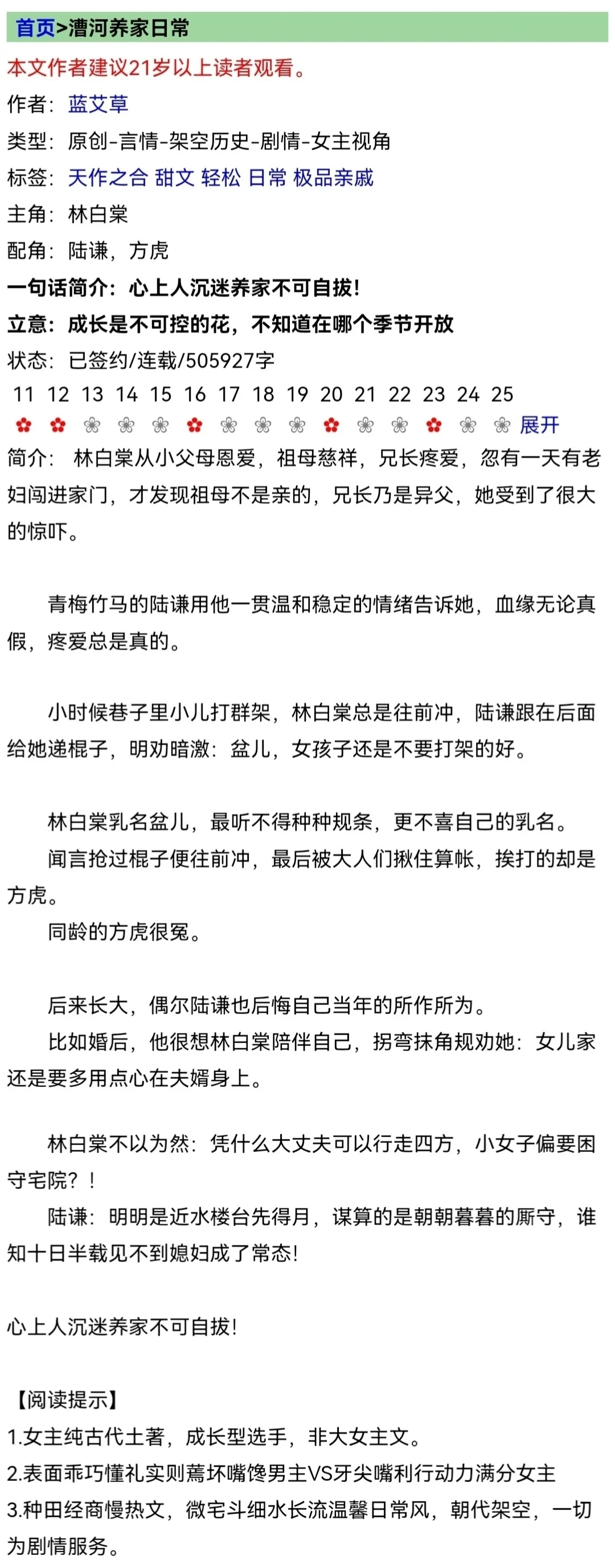 首页>漕河养家日常

本文作者建议21岁以上读者观看。

作者：蓝艾草

类型：原创-言情-架空历史-剧情-女主视角

标签：天作之合 甜文 轻松 日常 极品亲戚

主角：林白棠

配角：陆谦，方虎

一句话简介：心上人沉迷养家不可自拔！

立意：成长是不可控的花，不知道在哪个季节开放

状态：已签约/连载/505927字

11 12 13 14 15 16 17 18 19 20 21 22 23 24 25

展开

简介： 林白棠从小父母恩爱，祖母慈祥，兄长疼爱，忽有一天有老妇闯进家门，才发现祖母不是亲的，兄长乃是异父，她受到了很大的惊吓。

青梅竹马的陆谦用他一贯温和稳定的情绪告诉她，血缘无论真假，疼爱总是真的。

小时候巷子里小儿打群架，林白棠总是往前冲，陆谦跟在后面给她递棍子，明劝暗激：盆儿，女孩子还是不要打架的好。

林白棠乳名盆儿，最听不得种种规条，更不喜自己的乳名。

闻言抢过棍子便往前冲，最后被大人们揪住算帐，挨打的却是方虎。

同龄的方虎很冤。

后来长大，偶尔陆谦也后悔自己当年的所作所为。

比如婚后，他很想林白棠陪伴自己，拐弯抹角规劝她：女儿家还是要多用点心在夫婿身上。

林白棠不以为然：凭什么大丈夫可以行走四方，小女子偏要困守宅院？！

陆谦：明明是近水楼台先得月，谋算的是朝朝暮暮的厮守，谁知十日半载见不到媳妇成了常态！

心上人沉迷养家不可自拔！

【阅读提示】

1.女主纯古代土著，成长型选手，非大女主文。

2.表面乖巧懂礼实则蔫坏嘴馋男主VS牙尖嘴利行动力满分女主

3.种田经商慢热文，微宅斗细水长流温馨日常风，朝代架空，一切为剧情服务。